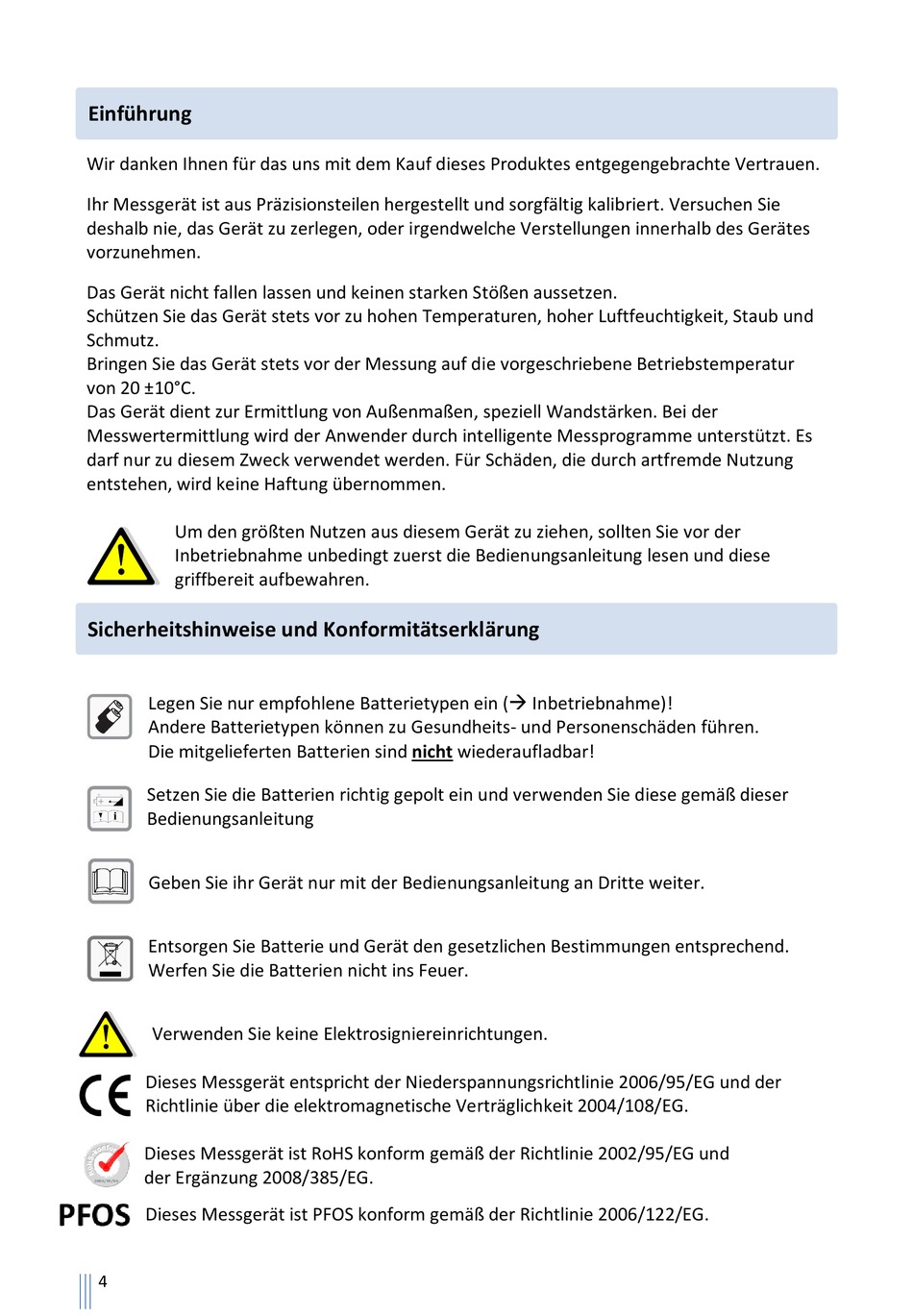 Einführung

Wir danken Ihnen für das uns mit dem Kauf dieses Produktes entgegengebrachte Vertrauen.

Ihr Messgerät ist aus Präzisionsteilen hergestellt und sorgfältig kalibriert. Versuchen Sie deshalb nie, das Gerät zu zerlegen, oder irgendwelche Verstellungen innerhalb des Gerätes vorzunehmen.

Das Gerät nicht fallen lassen und keinen starken Stößen aussetzen.
Schützen Sie das Gerät stets vor zu hohen Temperaturen, hoher Luftfeuchtigkeit, Staub und Schmutz.
Bringen Sie das Gerät stets vor der Messung auf die vorgeschriebene Betriebstemperatur von 20 ±10°C.
Das Gerät dient zur Ermittlung von Außenmaßen, speziell Wandstärken. Bei der Messwertermittlung wird der Anwender durch intelligente Messprogramme unterstützt. Es darf nur zu diesem Zweck verwendet werden. Für Schäden, die durch artfremde Nutzung entstehen, wird keine Haftung übernommen.

Um den größten Nutzen aus diesem Gerät zu ziehen, sollten Sie vor der Inbetriebnahme unbedingt zuerst die Bedienungsanleitung lesen und diese griffbereit aufbewahren.

Sicherheitshinweise und Konformitätserklärung

Legen Sie nur empfohlene Batterietypen ein (→ Inbetriebnahme)!
Andere Batterietypen können zu Gesundheits- und Personenschäden führen.
Die mitgelieferten Batterien sind nicht wiederaufladbar!

Setzen Sie die Batterien richtig gepolt ein und verwenden Sie diese gemäß dieser Bedienungsanleitung

Geben Sie ihr Gerät nur mit der Bedienungsanleitung an Dritte weiter.

Entsorgen Sie Batterie und Gerät den gesetzlichen Bestimmungen entsprechend.
Werfen Sie die Batterien nicht ins Feuer.

Verwenden Sie keine Elektrosigniereinrichtungen.

CE
Dieses Messgerät entspricht der Niederspannungsrichtlinie 2006/95/EG und der Richtlinie über die elektromagnetische Verträglichkeit 2004/108/EG.

Dieses Messgerät ist RoHS konform gemäß der Richtlinie 2002/95/EG und der Ergänzung 2008/385/EG.

PFOS
Dieses Messgerät ist PFOS konform gemäß der Richtlinie 2006/122/EG.

4